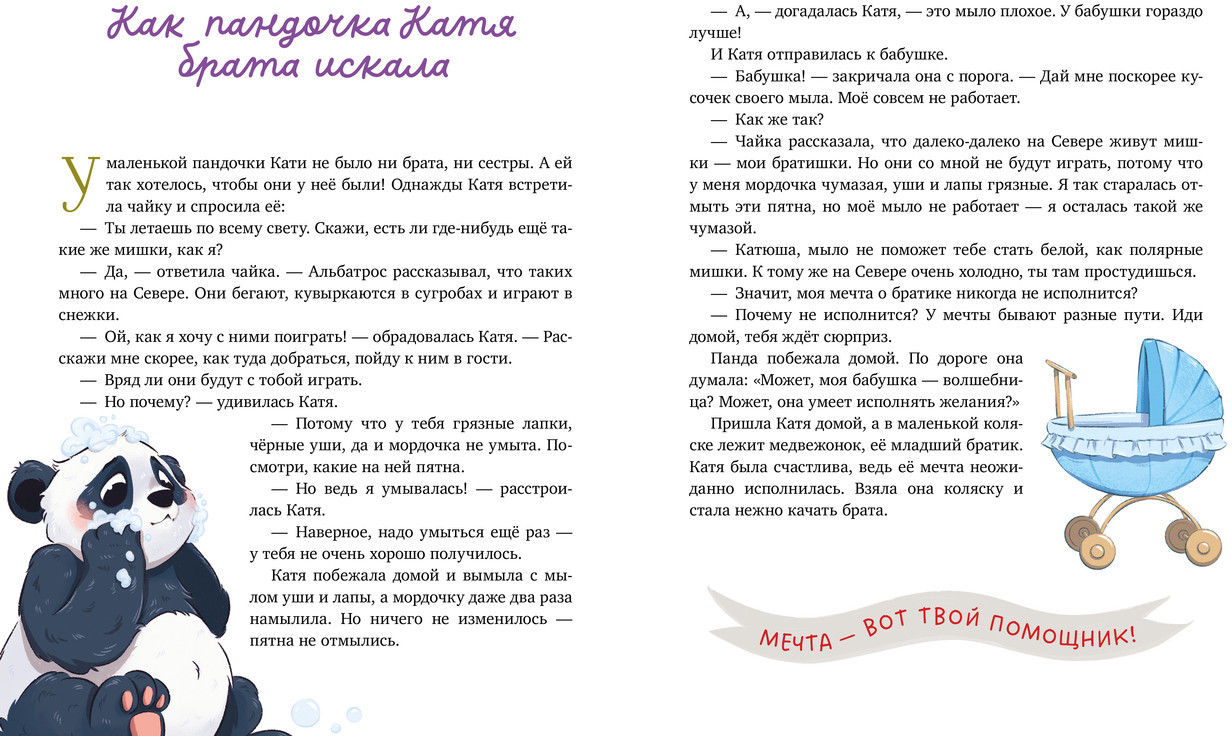 Как пандочка Катя брата искала

У маленькой пандочки Кати не было ни брата, ни сестры. А ей так хотелось, чтобы они у неё были! Однажды Катя встретила чайку и спросила её:

— Ты летаешь по всему свету. Скажи, есть ли где-нибудь ещё такие же мишки, как я?

— Да, — ответила чайка. — Альбатрос рассказывал, что таких много на Севере. Они бегают, кувыркаются в сугробах и играют в снежки.

— Ой, как я хочу с ними поиграть! — обрадовалась Катя. — Расскажи мне скорее, как туда добраться, пойду к ним в гости.

— Вряд ли они будут с тобой играть.

— Но почему? — удивилась Катя.

— Потому что у тебя грязные лапки, чёрные уши, да и мордочка не умыта. Посмотри, какие на ней пятна.

— Но ведь я умывалась! — расстроилась Катя.

— Наверное, надо умыться ещё раз — у тебя не очень хорошо получилось.

Катя побежала домой и вымыла с мылом уши и лапы, а мордочку даже два раза намылила. Но ничего не изменилось — пятна не отмылись.

— А, — догадалась Катя, — это мыло плохое. У бабушки гораздо лучше!

И Катя отправилась к бабушке.

— Бабушка! — закричала она с порога. — Дай мне поскорее кусочек своего мыла. Моё совсем не работает.

— Как же так?

— Чайка рассказала, что далеко-далеко на Севере живут мишки — мои братишки. Но они со мной не будут играть, потому что у меня мордочка чумазая, уши и лапы грязные. Я так старалась отмыть эти пятна, но моё мыло не работает — я осталась такой же чумазой.

— Катюша, мыло не поможет тебе стать белой, как полярные мишки. К тому же на Севере очень холодно, ты там простудишься.

— Значит, моя мечта о братике никогда не исполнится?

— Почему не исполнится? У мечты бывают разные пути. Иди домой, тебя ждёт сюрприз.

Панда побежала домой. По дороге она думала: «Может, моя бабушка — волшебница? Может, она умеет исполнять желания?»

Пришла Катя домой, а в маленькой коляске лежит медвежонок, её младший братик. Катя была счастлива, ведь её мечта неожиданно исполнилась. Взяла она коляску и стала нежно качать брата.

МЕЧТА — ВОТ ТВОЙ ПОМОЩНИК!